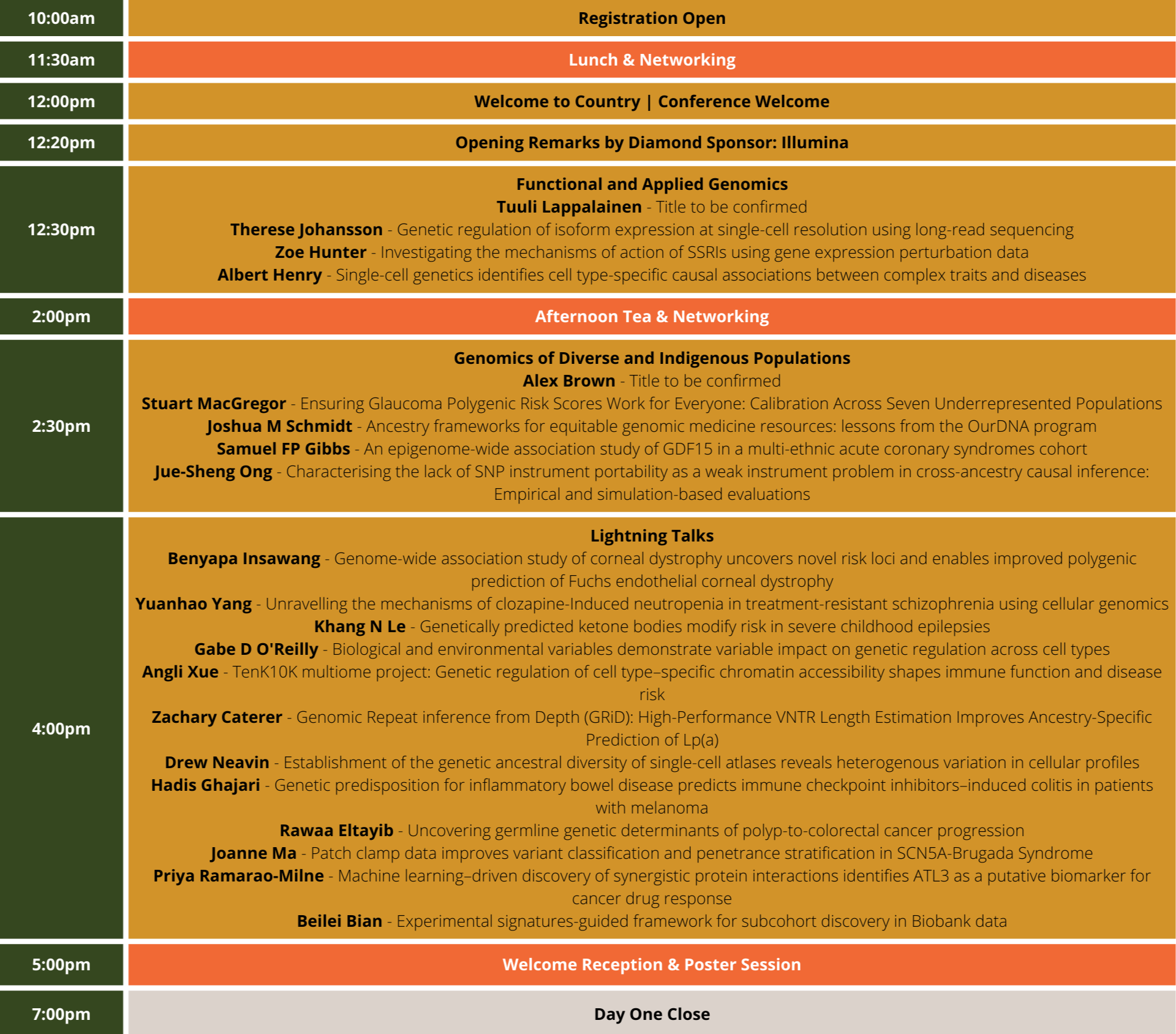 | | |
|---|---|
| 10:00am | Registration Open |
| 11:30am | Lunch & Networking |
| 12:00pm | Welcome to Country \| Conference Welcome |
| 12:20pm | Opening Remarks by Diamond Sponsor: Illumina |
| 12:30pm | Functional and Applied Genomics<br>Tuuli Lappalainen - Title to be confirmed<br>Therese Johansson - Genetic regulation of isoform expression at single-cell resolution using long-read sequencing<br>Zoe Hunter - Investigating the mechanisms of action of SSRIs using gene expression perturbation data<br>Albert Henry - Single-cell genetics identifies cell type-specific causal associations between complex traits and diseases |
| 2:00pm | Afternoon Tea & Networking |
| 2:30pm | Genomics of Diverse and Indigenous Populations<br>Alex Brown - Title to be confirmed<br>Stuart MacGregor - Ensuring Glaucoma Polygenic Risk Scores Work for Everyone: Calibration Across Seven Underrepresented Populations<br>Joshua M Schmidt - Ancestry frameworks for equitable genomic medicine resources: lessons from the OurDNA program<br>Samuel FP Gibbs - An epigenome-wide association study of GDF15 in a multi-ethnic acute coronary syndromes cohort<br>Jue-Sheng Ong - Characterising the lack of SNP instrument portability as a weak instrument problem in cross-ancestry causal inference: Empirical and simulation-based evaluations |
| 4:00pm | Lightning Talks<br>Benyapa Insawang - Genome-wide association study of corneal dystrophy uncovers novel risk loci and enables improved polygenic prediction of Fuchs endothelial corneal dystrophy<br>Yuanhao Yang - Unravelling the mechanisms of clozapine-Induced neutropenia in treatment-resistant schizophrenia using cellular genomics<br>Khang N Le - Genetically predicted ketone bodies modify risk in severe childhood epilepsies<br>Gabe D O'Reilly - Biological and environmental variables demonstrate variable impact on genetic regulation across cell types<br>Angli Xue - TenK10K multiome project: Genetic regulation of cell type–specific chromatin accessibility shapes immune function and disease risk<br>Zachary Caterer - Genomic Repeat inference from Depth (GRiD): High-Performance VNTR Length Estimation Improves Ancestry-Specific Prediction of Lp(a)<br>Drew Neavin - Establishment of the genetic ancestral diversity of single-cell atlases reveals heterogenous variation in cellular profiles<br>Hadis Ghajari - Genetic predisposition for inflammatory bowel disease predicts immune checkpoint inhibitors–induced colitis in patients with melanoma<br>Rawaa Eltayib - Uncovering germline genetic determinants of polyp-to-colorectal cancer progression<br>Joanne Ma - Patch clamp data improves variant classification and penetrance stratification in SCN5A-Brugada Syndrome<br>Priya Ramarao-Milne - Machine learning–driven discovery of synergistic protein interactions identifies ATL3 as a putative biomarker for cancer drug response<br>Beilei Bian - Experimental signatures-guided framework for subcohort discovery in Biobank data |
| 5:00pm | Welcome Reception & Poster Session |
| 7:00pm | Day One Close |